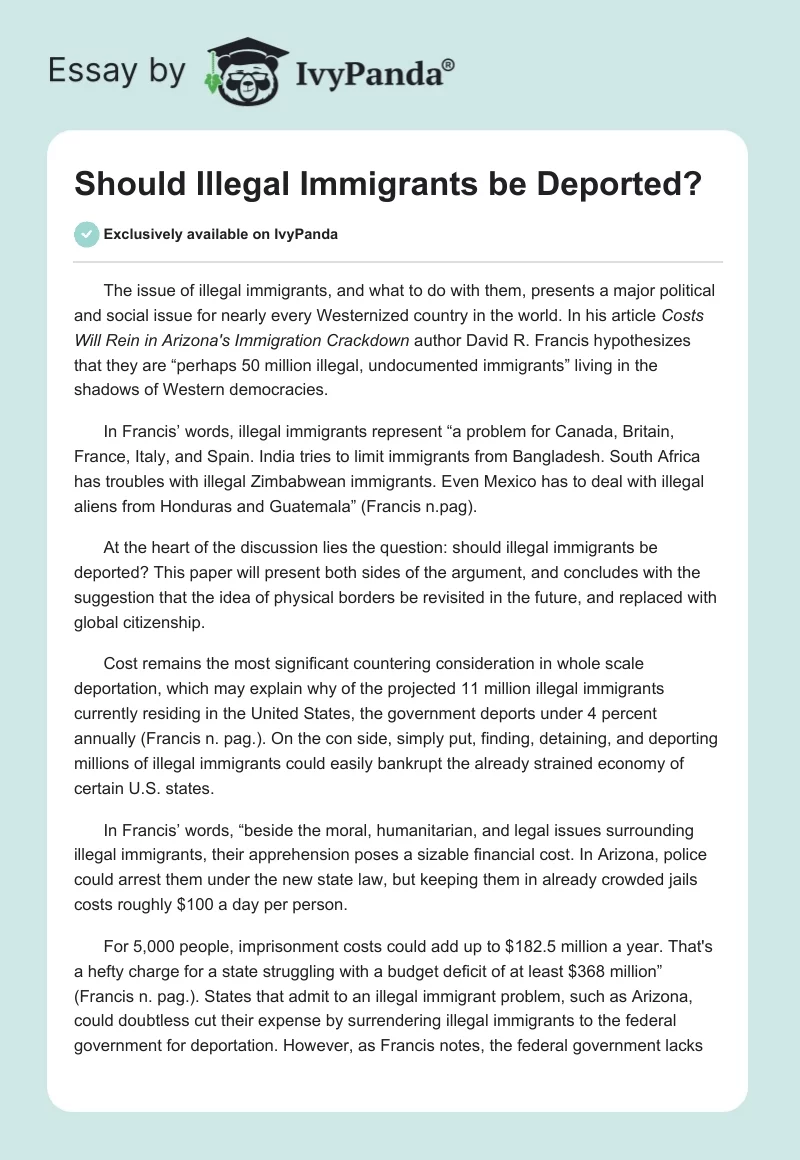 Essay by IvyPanda®

Should Illegal Immigrants be Deported?

Exclusively available on IvyPanda

The issue of illegal immigrants, and what to do with them, presents a major political and social issue for nearly every Westernized country in the world. In his article Costs Will Rein in Arizona's Immigration Crackdown author David R. Francis hypothesizes that they are “perhaps 50 million illegal, undocumented immigrants” living in the shadows of Western democracies.

In Francis’ words, illegal immigrants represent “a problem for Canada, Britain, France, Italy, and Spain. India tries to limit immigrants from Bangladesh. South Africa has troubles with illegal Zimbabwean immigrants. Even Mexico has to deal with illegal aliens from Honduras and Guatemala” (Francis n.pag).

At the heart of the discussion lies the question: should illegal immigrants be deported? This paper will present both sides of the argument, and concludes with the suggestion that the idea of physical borders be revisited in the future, and replaced with global citizenship.

Cost remains the most significant countering consideration in whole scale deportation, which may explain why of the projected 11 million illegal immigrants currently residing in the United States, the government deports under 4 percent annually (Francis n. pag.). On the con side, simply put, finding, detaining, and deporting millions of illegal immigrants could easily bankrupt the already strained economy of certain U.S. states.

In Francis’ words, “beside the moral, humanitarian, and legal issues surrounding illegal immigrants, their apprehension poses a sizable financial cost. In Arizona, police could arrest them under the new state law, but keeping them in already crowded jails costs roughly $100 a day per person.

For 5,000 people, imprisonment costs could add up to $182.5 million a year. That's a hefty charge for a state struggling with a budget deficit of at least $368 million” (Francis n. pag.). States that admit to an illegal immigrant problem, such as Arizona, could doubtless cut their expense by surrendering illegal immigrants to the federal government for deportation. However, as Francis notes, the federal government lacks